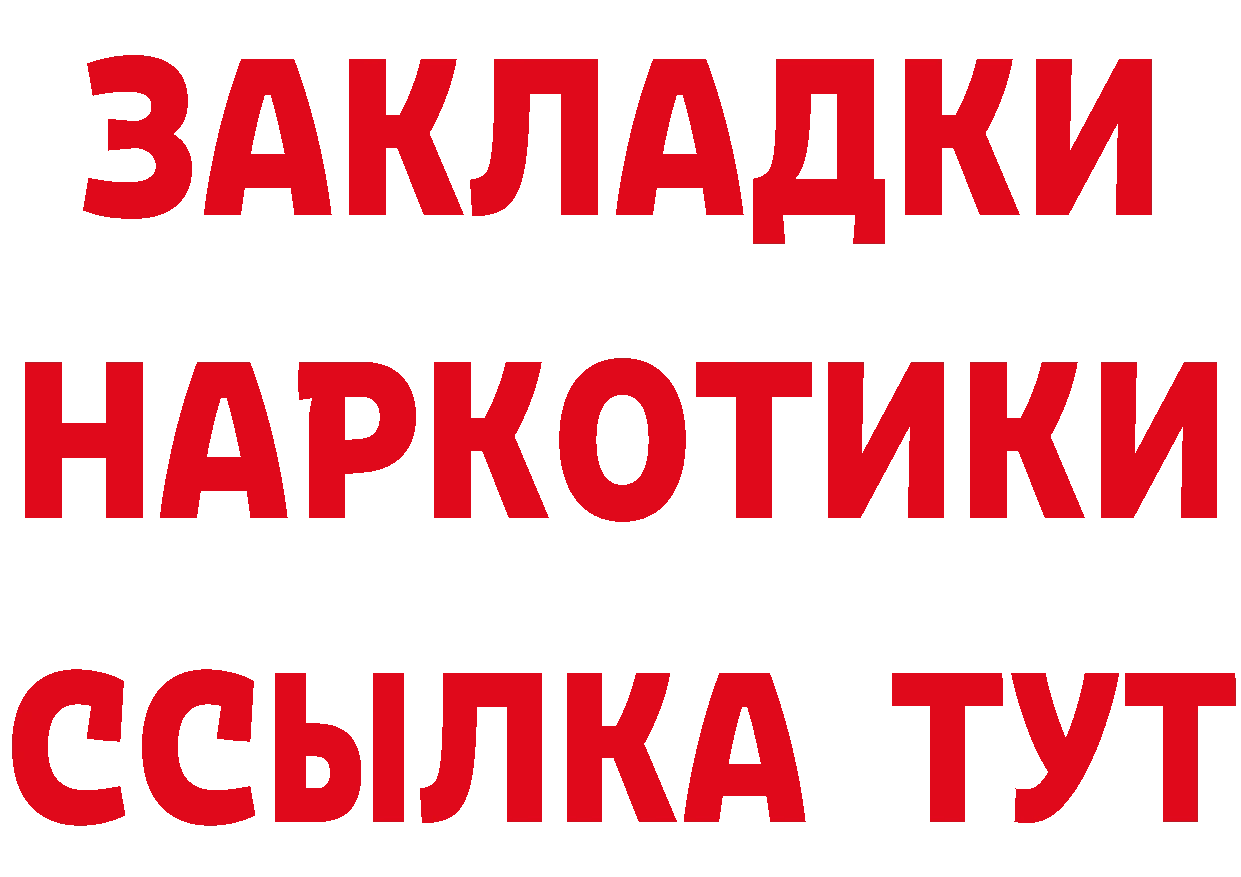 ЗАКЛАДКИ
НАРКОТИКИ
ССЫЛКА ТУТ